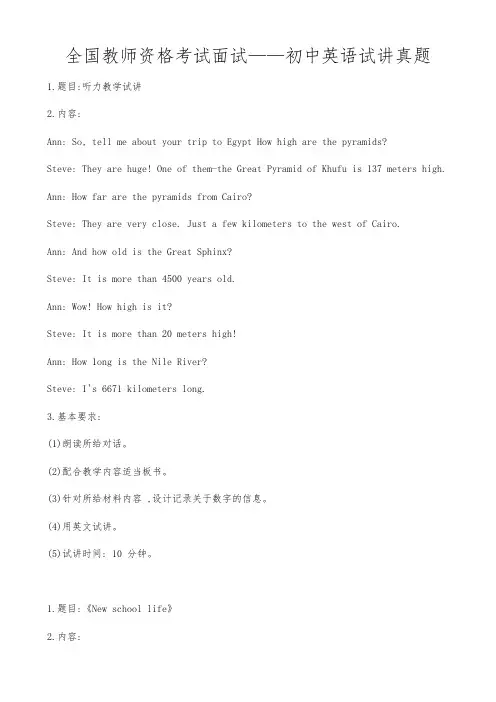 全国教师资格考试面试——初中英语试讲真题

1.题目:听力教学试讲

2.内容:

Ann: So, tell me about your trip to Egypt How high are the pyramids?

Steve: They are huge! One of them-the Great Pyramid of Khufu is 137 meters high.

Ann: How far are the pyramids from Cairo?

Steve: They are very close. Just a few kilometers to the west of Cairo.

Ann: And how old is the Great Sphinx?

Steve: It is more than 4500 years old.

Ann: Wow! How high is it?

Steve: It is more than 20 meters high!

Ann: How long is the Nile River?

Steve: I's 6671 kilometers long.

3.基本要求:

(1)朗读所给对话。

(2)配合教学内容适当板书。

(3)针对所给材料内容 ,设计记录关于数字的信息。

(4)用英文试讲。

(5)试讲时间: 10 分钟。

1.题目:《New school life》

2.内容: